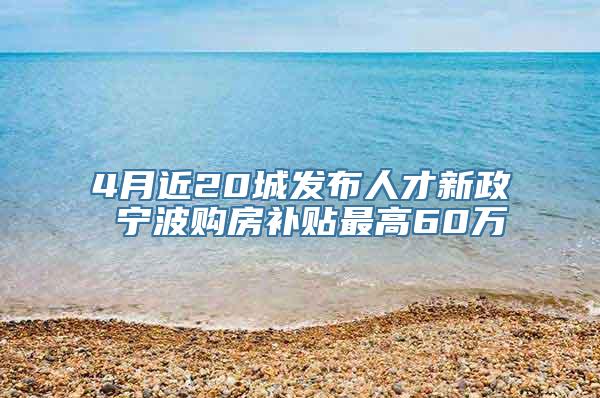 4月近20城发布人才新政
宁波购房补贴最高60万